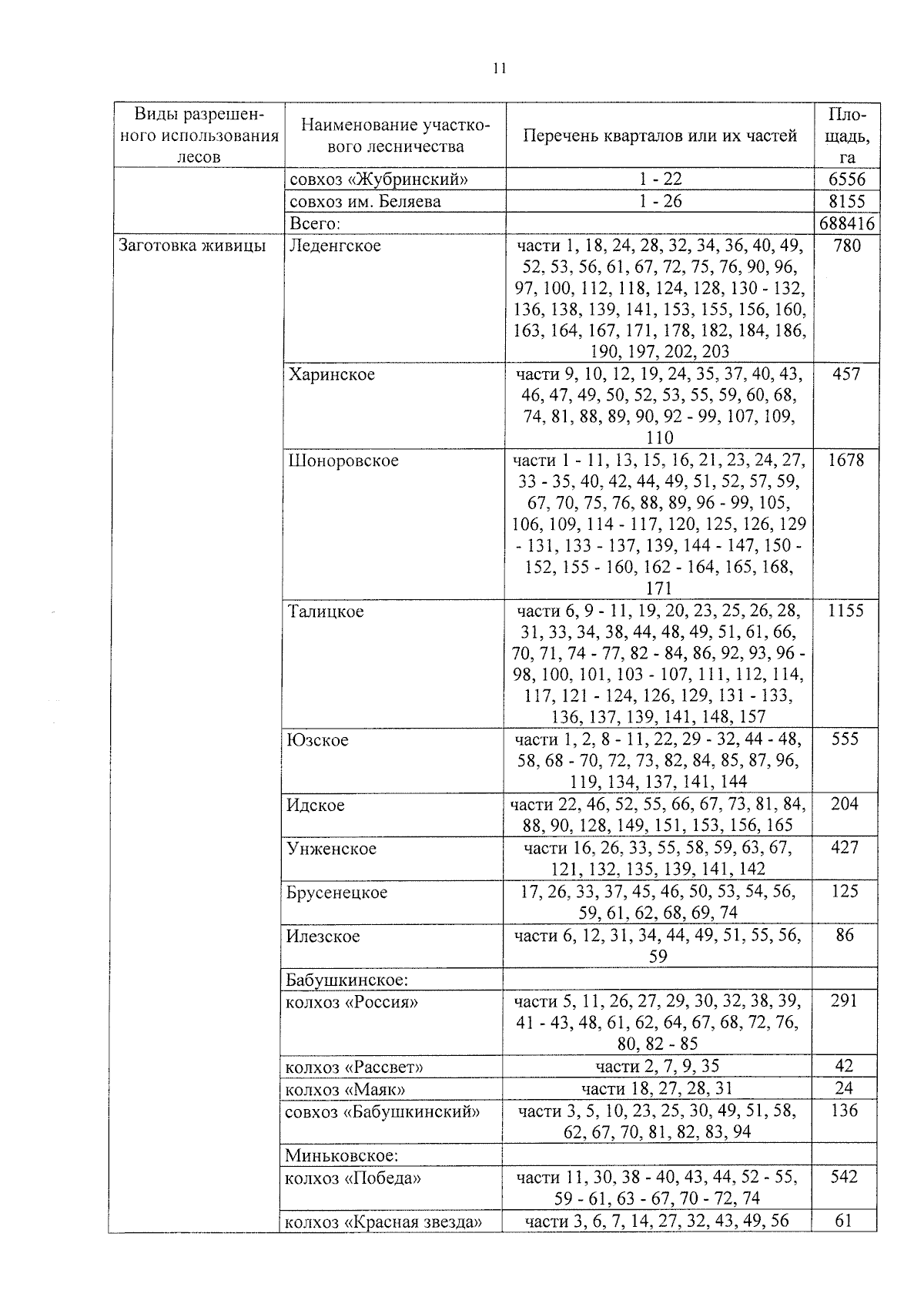 11

| Виды разрешенного использования лесов | Наименование участкового лесничества | Перечень кварталов или их частей | Площадь, га |
|---|---|---|---|
| | совхоз «Жубринский» | 1 - 22 | 6556 |
| | совхоз им. Беляева | 1 - 26 | 8155 |
| | Всего: | | 688416 |
| Заготовка живицы | Леденгское | части 1, 18, 24, 28, 32, 34, 36, 40, 49, 52, 53, 56, 61, 67, 72, 75, 76, 90, 96, 97, 100, 112, 118, 124, 128, 130 - 132, 136, 138, 139, 141, 153, 155, 156, 160, 163, 164, 167, 171, 178, 182, 184, 186, 190, 197, 202, 203 | 780 |
| | Харинское | части 9, 10, 12, 19, 24, 35, 37, 40, 43, 46, 47, 49, 50, 52, 53, 55, 59, 60, 68, 74, 81, 88, 89, 90, 92 - 99, 107, 109, 110 | 457 |
| | Шоноровское | части 1 - 11, 13, 15, 16, 21, 23, 24, 27, 33 - 35, 40, 42, 44, 49, 51, 52, 57, 59, 67, 70, 75, 76, 88, 89, 96 - 99, 105, 106, 109, 114 - 117, 120, 125, 126, 129 - 131, 133 - 137, 139, 144 - 147, 150 - 152, 155 - 160, 162 - 164, 165, 168, 171 | 1678 |
| | Талицкое | части 6, 9 - 11, 19, 20, 23, 25, 26, 28, 31, 33, 34, 38, 44, 48, 49, 51, 61, 66, 70, 71, 74 - 77, 82 - 84, 86, 92, 93, 96 - 98, 100, 101, 103 - 107, 111, 112, 114, 117, 121 - 124, 126, 129, 131 - 133, 136, 137, 139, 141, 148, 157 | 1155 |
| | Юзское | части 1, 2, 8 - 11, 22, 29 - 32, 44 - 48, 58, 68 - 70, 72, 73, 82, 84, 85, 87, 96, 119, 134, 137, 141, 144 | 555 |
| | Идское | части 22, 46, 52, 55, 66, 67, 73, 81, 84, 88, 90, 128, 149, 151, 153, 156, 165 | 204 |
| | Унженское | части 16, 26, 33, 55, 58, 59, 63, 67, 121, 132, 135, 139, 141, 142 | 427 |
| | Брусенецкое | 17, 26, 33, 37, 45, 46, 50, 53, 54, 56, 59, 61, 62, 68, 69, 74 | 125 |
| | Илезское | части 6, 12, 31, 34, 44, 49, 51, 55, 56, 59 | 86 |
| | Бабушкинское: | | |
| | колхоз «Россия» | части 5, 11, 26, 27, 29, 30, 32, 38, 39, 41 - 43, 48, 61, 62, 64, 67, 68, 72, 76, 80, 82 - 85 | 291 |
| | колхоз «Рассвет» | части 2, 7, 9, 35 | 42 |
| | колхоз «Маяк» | части 18, 27, 28, 31 | 24 |
| | совхоз «Бабушкинский» | части 3, 5, 10, 23, 25, 30, 49, 51, 58, 62, 67, 70, 81, 82, 83, 94 | 136 |
| | Миньковское: | | |
| | колхоз «Победа» | части 11, 30, 38 - 40, 43, 44, 52 - 55, 59 - 61, 63 - 67, 70 - 72, 74 | 542 |
| | колхоз «Красная звезда» | части 3, 6, 7, 14, 27, 32, 43, 49, 56 | 61 |